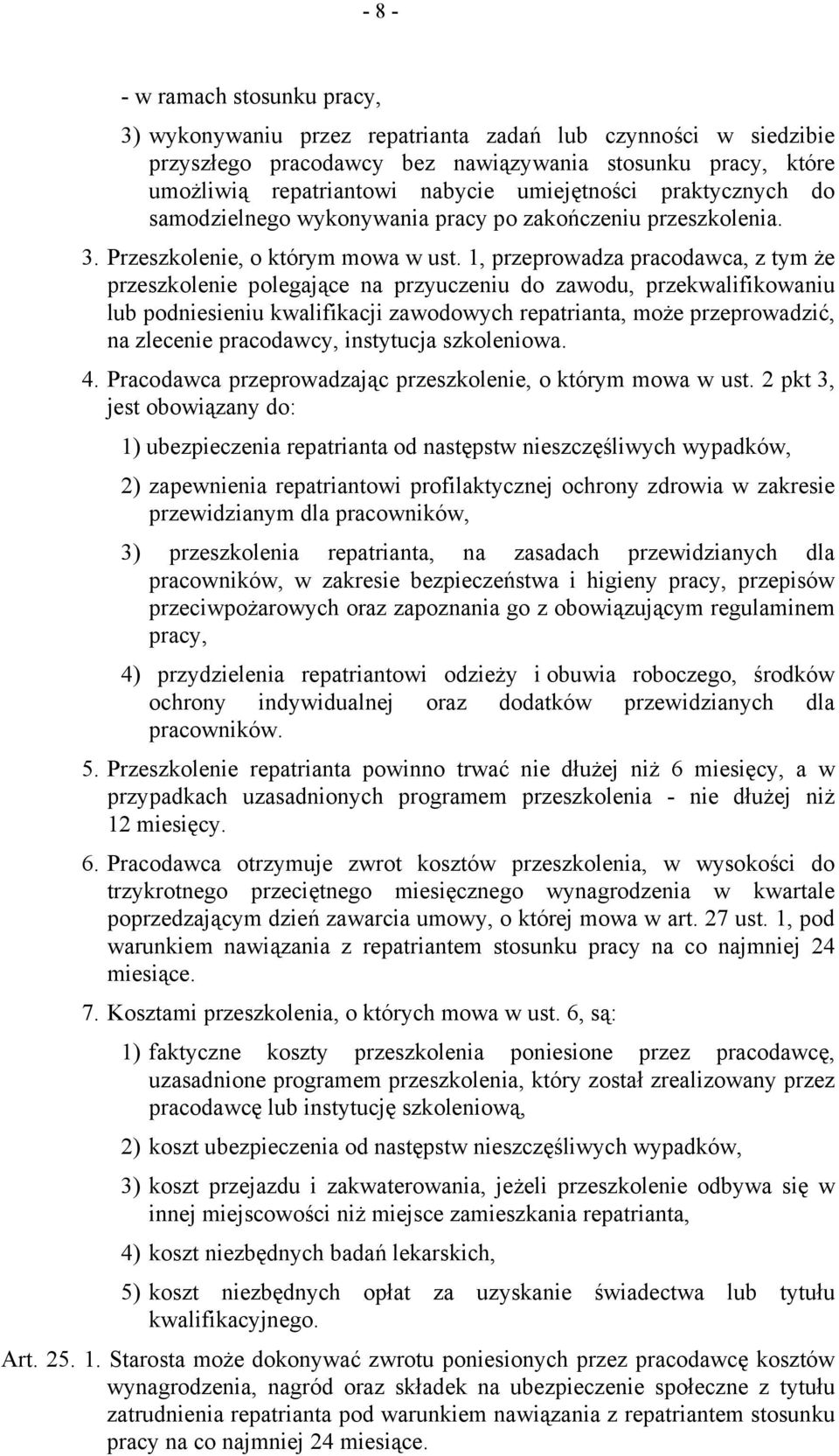 - 8 -

- w ramach stosunku pracy,

3) wykonywaniu przez repatrianta zadań lub czynności w siedzibie przyszłego pracodawcy bez nawiązywania stosunku pracy, które umożliwią repatriantowi nabycie umiejętności praktycznych do samodzielnego wykonywania pracy po zakończeniu przeszkolenia.

3. Przeszkolenie, o którym mowa w ust. 1, przeprowadza pracodawca, z tym że przeszkolenie polegające na przyuczeniu do zawodu, przekwalifikowaniu lub podniesieniu kwalifikacji zawodowych repatrianta, może przeprowadzić, na zlecenie pracodawcy, instytucja szkoleniowa.

4. Pracodawca przeprowadzając przeszkolenie, o którym mowa w ust. 2 pkt 3, jest obowiązany do:

1) ubezpieczenia repatrianta od następstw nieszczęśliwych wypadków,

2) zapewnienia repatriantowi profilaktycznej ochrony zdrowia w zakresie przewidzianym dla pracowników,

3) przeszkolenia repatrianta, na zasadach przewidzianych dla pracowników, w zakresie bezpieczeństwa i higieny pracy, przepisów przeciwpożarowych oraz zapoznania go z obowiązującym regulaminem pracy,

4) przydzielenia repatriantowi odzieży i obuwia roboczego, środków ochrony indywidualnej oraz dodatków przewidzianych dla pracowników.

5. Przeszkolenie repatrianta powinno trwać nie dłużej niż 6 miesięcy, a w przypadkach uzasadnionych programem przeszkolenia - nie dłużej niż 12 miesięcy.

6. Pracodawca otrzymuje zwrot kosztów przeszkolenia, w wysokości do trzykrotnego przeciętnego miesięcznego wynagrodzenia w kwartale poprzedzającym dzień zawarcia umowy, o której mowa w art. 27 ust. 1, pod warunkiem nawiązania z repatriantem stosunku pracy na co najmniej 24 miesiące.

7. Kosztami przeszkolenia, o których mowa w ust. 6, są:

1) faktyczne koszty przeszkolenia poniesione przez pracodawcę, uzasadnione programem przeszkolenia, który został zrealizowany przez pracodawcę lub instytucję szkoleniową,

2) koszt ubezpieczenia od następstw nieszczęśliwych wypadków,

3) koszt przejazdu i zakwaterowania, jeżeli przeszkolenie odbywa się w innej miejscowości niż miejsce zamieszkania repatrianta,

4) koszt niezbędnych badań lekarskich,

5) koszt niezbędnych opłat za uzyskanie świadectwa lub tytułu kwalifikacyjnego.

Art. 25. 1. Starosta może dokonywać zwrotu poniesionych przez pracodawcę kosztów wynagrodzenia, nagród oraz składek na ubezpieczenie społeczne z tytułu zatrudnienia repatrianta pod warunkiem nawiązania z repatriantem stosunku pracy na co najmniej 24 miesiące.